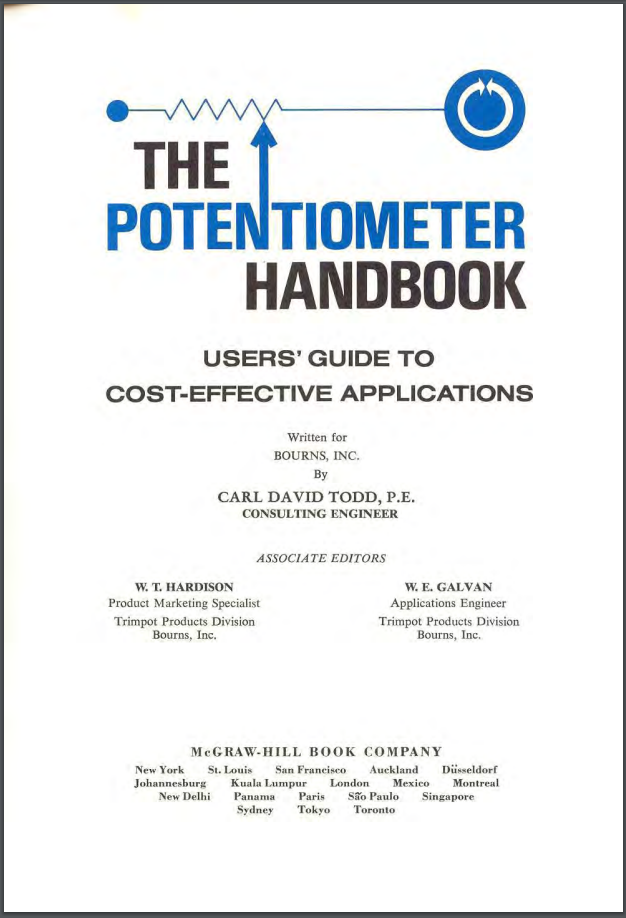 THE
POTENTIOMETER
HANDBOOK

USERS' GUIDE TO
COST-EFFECTIVE APPLICATIONS

Written for
BOURNS, INC.
By
CARL DAVID TODD, P.E.
CONSULTING ENGINEER

ASSOCIATE EDITORS

W. T. HARDISON
Product Marketing Specialist
Trimpot Products Division
Bourns, Inc.

W. E. GALVAN
Applications Engineer
Trimpot Products Division
Bourns, Inc.

McGRAW-HILL BOOK COMPANY
New York St. Louis San Francisco Auckland Düsseldorf
Johannesburg Kuala Lumpur London Mexico Montreal
New Delhi Panama Paris São Paulo Singapore
Sydney Tokyo Toronto